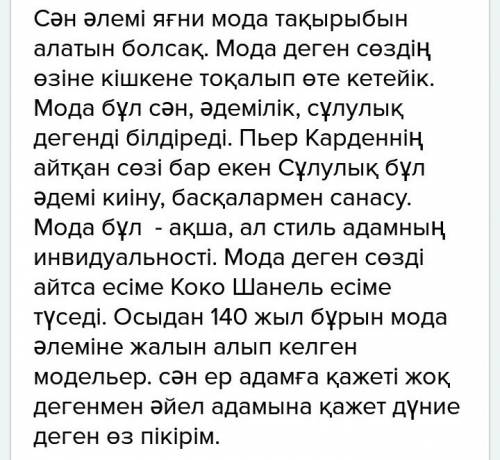 Сән әлемі яғни мода тақырыбын алатын болсақ. Мода деген сөздің өзіне кішкене тоқалып өте кетейік. Мода бұл сән, әдемілік, сұлулық дегенді білдіреді. Пьер Карденнің айтқан сөзі бар екен Сұлулық бұл әдемі киіну, басқалармен санасу. Мода бұл  - ақша, ал стиль адамның инвидуальності. Мода деген сөзді айтса есіме Коко Шанель есіме түседі. Осыдан 140 жыл бұрын мода әлеміне жалын алып келген модельер. сән ер адамға қажеті жоқ дегенмен әйел адамына қажет дүние деген өз пікірім.